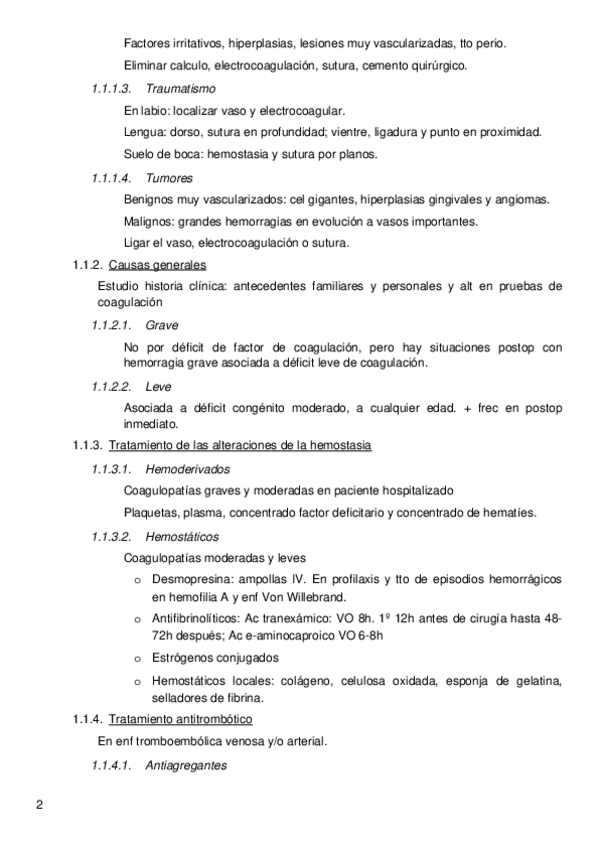 Factores irritativos, hiperplasias, lesiones muy vascularizadas, tto perio.

Eliminar calculo, electrocoagulación, sutura, cemento quirúrgico.

1.1.1.3. Traumatismo

En labio: localizar vaso y electrocoagular.

Lengua: dorso, sutura en profundidad; vientre, ligadura y punto en proximidad.

Suelo de boca: hemostasia y sutura por planos.

1.1.1.4. Tumores

Benignos muy vascularizados: cel gigantes, hiperplasias gingivales y angiomas.

Malignos: grandes hemorragias en evolución a vasos importantes.

Ligar el vaso, electrocoagulación o sutura.

1.1.2. Causas generales

Estudio historia clínica: antecedentes familiares y personales y alt en pruebas de coagulación

1.1.2.1. Grave

No por déficit de factor de coagulación, pero hay situaciones postop con hemorragia grave asociada a déficit leve de coagulación.

1.1.2.2. Leve

Asociada a déficit congénito moderado, a cualquier edad. + frec en postop inmediato.

1.1.3. Tratamiento de las alteraciones de la hemostasia

1.1.3.1. Hemoderivados

Coagulopatías graves y moderadas en paciente hospitalizado

Plaquetas, plasma, concentrado factor deficitario y concentrado de hematíes.

1.1.3.2. Hemostáticos

Coagulopatías moderadas y leves

o Desmopresina: ampollas IV. En profilaxis y tto de episodios hemorrágicos en hemofilia A y enf Von Willebrand.

o Antifibrinolíticos: Ac tranexámico: VO 8h. 1º 12h antes de cirugía hasta 48-72h después; Ac e-aminocaproico VO 6-8h

o Estrógenos conjugados

o Hemostáticos locales: colágeno, celulosa oxidada, esponja de gelatina, selladores de fibrina.

1.1.4. Tratamiento antitrombótico

En enf tromboembólica venosa y/o arterial.

1.1.4.1. Antiagregantes

2